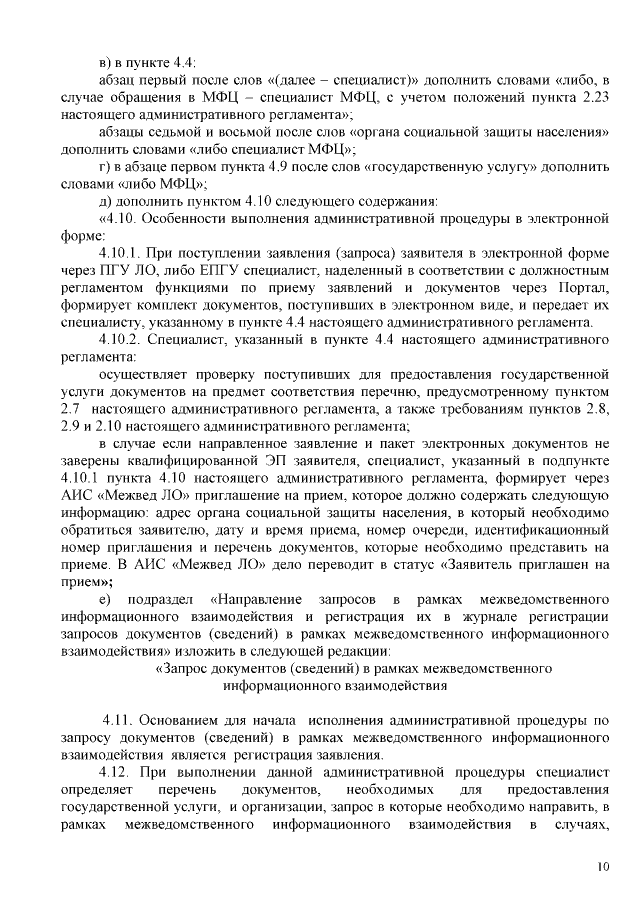 в) в пункте 4.4:

абзац первый после слов «(далее – специалист)» дополнить словами «либо, в случае обращения в МФЦ – специалист МФЦ, с учетом положений пункта 2.23 настоящего административного регламента»;

абзацы седьмой и восьмой после слов «органа социальной защиты населения» дополнить словами «либо специалист МФЦ»;

г) в абзаце первом пункта 4.9 после слов «государственную услугу» дополнить словами «либо МФЦ»;

д) дополнить пунктом 4.10 следующего содержания:

«4.10. Особенности выполнения административной процедуры в электронной форме:

4.10.1. При поступлении заявления (запроса) заявителя в электронной форме через ПГУ ЛО, либо ЕПГУ специалист, наделенный в соответствии с должностным регламентом функциями по приему заявлений и документов через Портал, формирует комплект документов, поступивших в электронном виде, и передает их специалисту, указанному в пункте 4.4 настоящего административного регламента.

4.10.2. Специалист, указанный в пункте 4.4 настоящего административного регламента:

осуществляет проверку поступивших для предоставления государственной услуги документов на предмет соответствия перечню, предусмотренному пунктом 2.7 настоящего административного регламента, а также требованиям пунктов 2.8, 2.9 и 2.10 настоящего административного регламента;

в случае если направленное заявление и пакет электронных документов не заверены квалифицированной ЭП заявителя, специалист, указанный в подпункте 4.10.1 пункта 4.10 настоящего административного регламента, формирует через АИС «Межвед ЛО» приглашение на прием, которое должно содержать следующую информацию: адрес органа социальной защиты населения, в который необходимо обратиться заявителю, дату и время приема, номер очереди, идентификационный номер приглашения и перечень документов, которые необходимо представить на приеме. В АИС «Межвед ЛО» дело переводит в статус «Заявитель приглашен на прием»;

е) подраздел «Направление запросов в рамках межведомственного информационного взаимодействия и регистрация их в журнале регистрации запросов документов (сведений) в рамках межведомственного информационного взаимодействия» изложить в следующей редакции:

«Запрос документов (сведений) в рамках межведомственного информационного взаимодействия

4.11. Основанием для начала исполнения административной процедуры по запросу документов (сведений) в рамках межведомственного информационного взаимодействия является регистрация заявления.

4.12. При выполнении данной административной процедуры специалист определяет перечень документов, необходимых для предоставления государственной услуги, и организации, запрос в которые необходимо направить, в рамках межведомственного информационного взаимодействия в случаях,

10